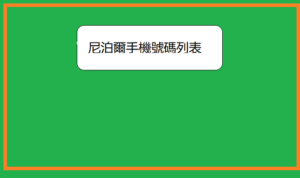 尼泊爾手機號碼列表